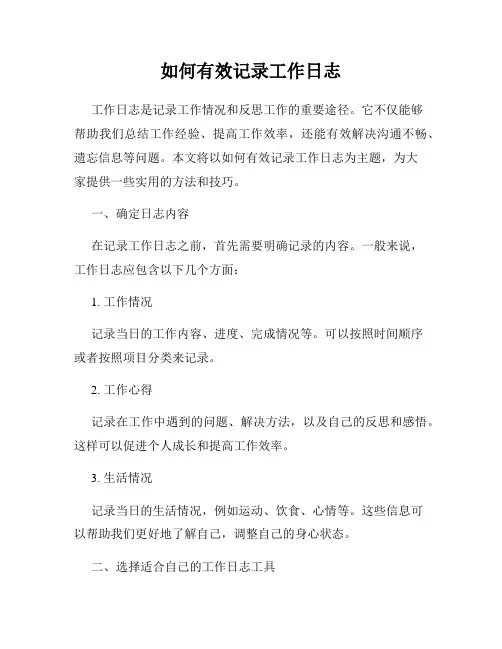 如何有效记录工作日志

工作日志是记录工作情况和反思工作的重要途径。它不仅能够帮助我们总结工作经验、提高工作效率，还能有效解决沟通不畅、遗忘信息等问题。本文将以如何有效记录工作日志为主题，为大家提供一些实用的方法和技巧。

一、确定日志内容

在记录工作日志之前，首先需要明确记录的内容。一般来说，工作日志应包含以下几个方面：

1. 工作情况

记录当日的工作内容、进度、完成情况等。可以按照时间顺序或者按照项目分类来记录。

2. 工作心得

记录在工作中遇到的问题、解决方法，以及自己的反思和感悟。这样可以促进个人成长和提高工作效率。

3. 生活情况

记录当日的生活情况，例如运动、饮食、心情等。这些信息可以帮助我们更好地了解自己，调整自己的身心状态。

二、选择适合自己的工作日志工具